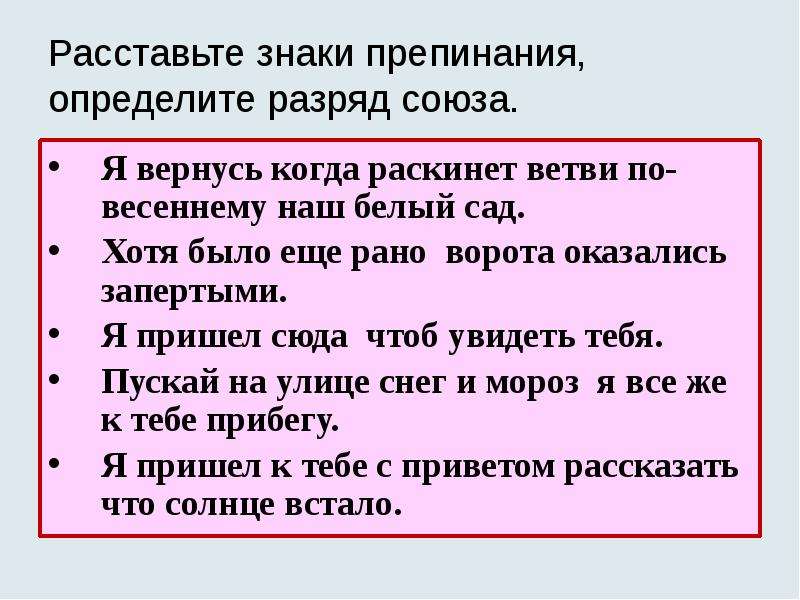 Расставьте знаки препинания, определите разряд союза.

• Я вернусь когда раскинет ветви по-весеннему наш белый сад.
• Хотя было еще рано ворота оказались запертыми.
• Я пришел сюда чтоб увидеть тебя.
• Пускай на улице снег и мороз я все же к тебе прибегу.
• Я пришел к тебе с приветом рассказать что солнце встало.